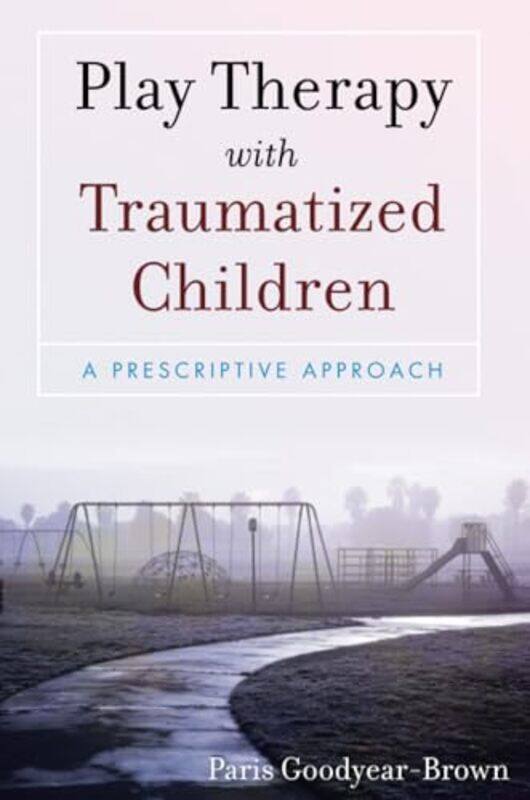 Play Therapy
with
Traumatized
Children

A PRESCRIPTIVE APPROACH

Paris Goodyear-Brown